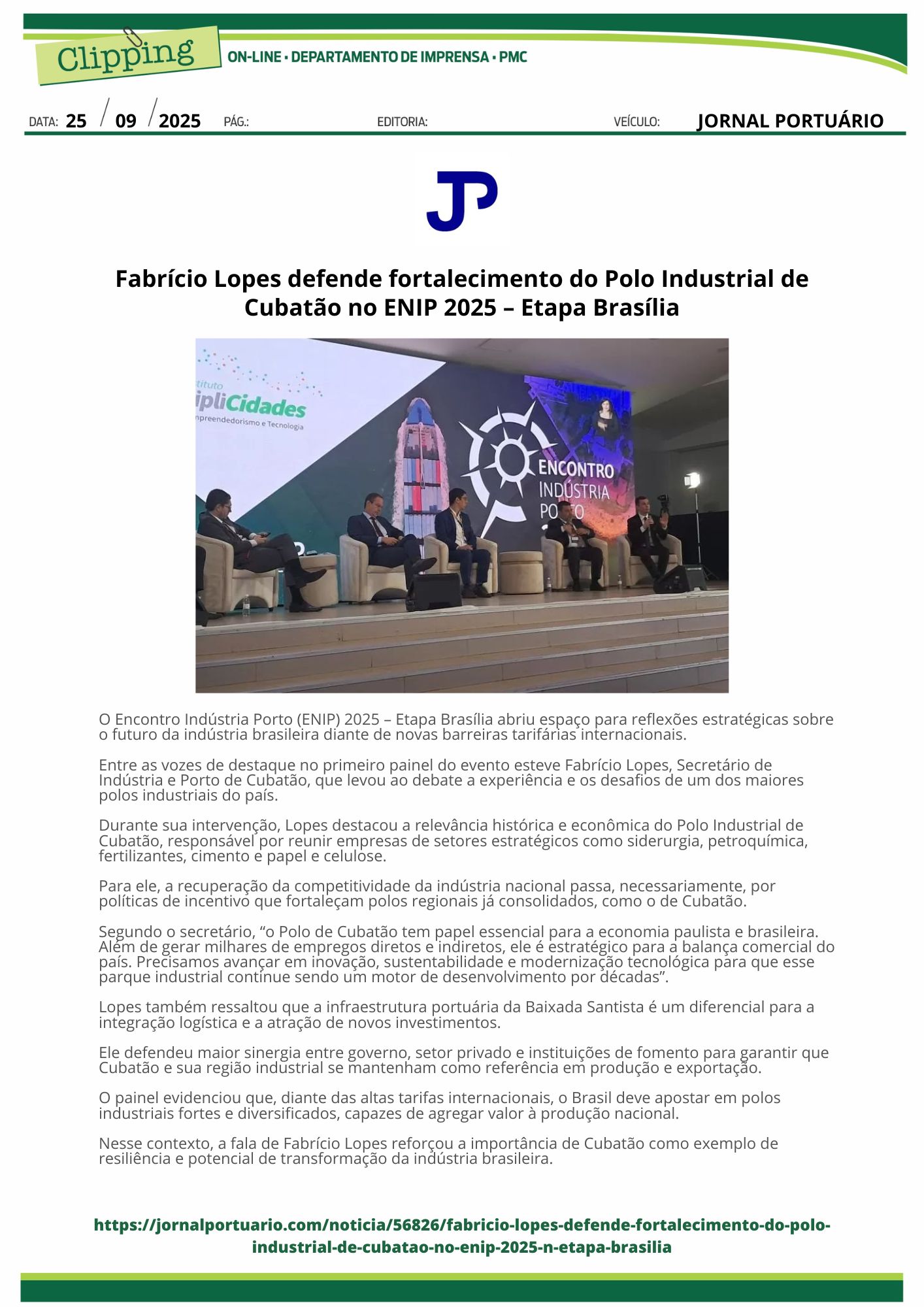 Clipping

ON-LINE • DEPARTAMENTO DE IMPRENSA • PMC

DATA: 25 / 09 / 2025 PÁG.: EDITORIA: VEÍCULO: JORNAL PORTUÁRIO

JP

Fabrício Lopes defende fortalecimento do Polo Industrial de Cubatão no ENIP 2025 – Etapa Brasília

O Encontro Indústria Porto (ENIP) 2025 – Etapa Brasília abriu espaço para reflexões estratégicas sobre o futuro da indústria brasileira diante de novas barreiras tarifárias internacionais.

Entre as vozes de destaque no primeiro painel do evento esteve Fabrício Lopes, Secretário de Indústria e Porto de Cubatão, que levou ao debate a experiência e os desafios de um dos maiores polos industriais do país.

Durante sua intervenção, Lopes destacou a relevância histórica e econômica do Polo Industrial de Cubatão, responsável por reunir empresas de setores estratégicos como siderurgia, petroquímica, fertilizantes, cimento e papel e celulose.

Para ele, a recuperação da competitividade da indústria nacional passa, necessariamente, por políticas de incentivo que fortaleçam polos regionais já consolidados, como o de Cubatão.

Segundo o secretário, "o Polo de Cubatão tem papel essencial para a economia paulista e brasileira. Além de gerar milhares de empregos diretos e indiretos, ele é estratégico para a balança comercial do país. Precisamos avançar em inovação, sustentabilidade e modernização tecnológica para que esse parque industrial continue sendo um motor de desenvolvimento por décadas".

Lopes também ressaltou que a infraestrutura portuária da Baixada Santista é um diferencial para a integração logística e a atração de novos investimentos.

Ele defendeu maior sinergia entre governo, setor privado e instituições de fomento para garantir que Cubatão e sua região industrial se mantenham como referência em produção e exportação.

O painel evidenciou que, diante das altas tarifas internacionais, o Brasil deve apostar em polos industriais fortes e diversificados, capazes de agregar valor à produção nacional.

Nesse contexto, a fala de Fabrício Lopes reforçou a importância de Cubatão como exemplo de resiliência e potencial de transformação da indústria brasileira.

https://jornalportuario.com/noticia/56826/fabricio-lopes-defende-fortalecimento-do-polo-industrial-de-cubatao-no-enip-2025-n-etapa-brasilia